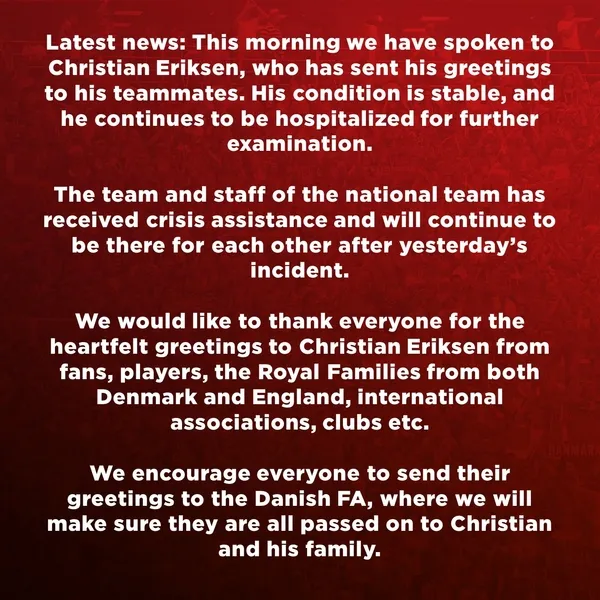 Latest news: This morning we have spoken to Christian Eriksen, who has sent his greetings to his teammates. His condition is stable, and he continues to be hospitalized for further examination.

The team and staff of the national team has received crisis assistance and will continue to be there for each other after yesterday's incident.

We would like to thank everyone for the heartfelt greetings to Christian Eriksen from fans, players, the Royal Families from both Denmark and England, international associations, clubs etc.

We encourage everyone to send their greetings to the Danish FA, where we will make sure they are all passed on to Christian and his family.